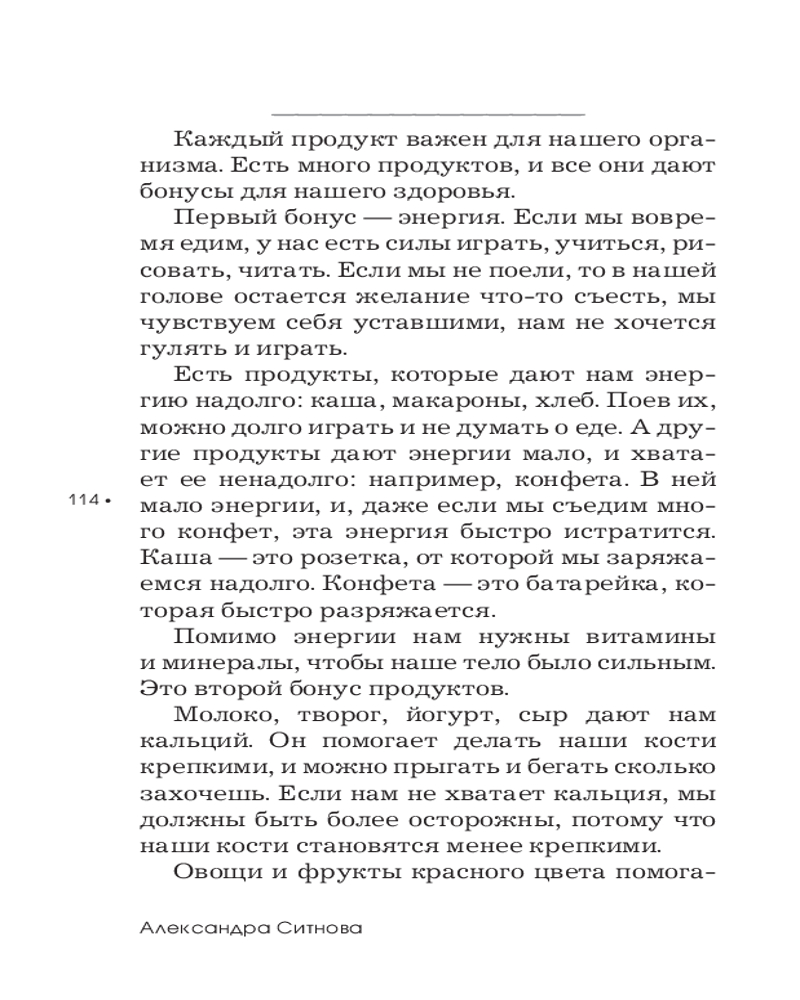 Каждый продукт важен для нашего организма. Есть много продуктов, и все они дают бонусы для нашего здоровья.

Первый бонус — энергия. Если мы вовремя едим, у нас есть силы играть, учиться, рисовать, читать. Если мы не поели, то в нашей голове остается желание что-то съесть, мы чувствуем себя уставшими, нам не хочется гулять и играть.

Есть продукты, которые дают нам энергию надолго: каша, макароны, хлеб. Поев их, можно долго играть и не думать о еде. А другие продукты дают энергии мало, и хватает ее ненадолго: например, конфета. В ней мало энергии, и, даже если мы съедим много конфет, эта энергия быстро истратится. Каша — это розетка, от которой мы заряжаемся надолго. Конфета — это батарейка, которая быстро разряжается.

114 •

Помимо энергии нам нужны витамины и минералы, чтобы наше тело было сильным. Это второй бонус продуктов.

Молоко, творог, йогурт, сыр дают нам кальций. Он помогает делать наши кости крепкими, и можно прыгать и бегать сколько захочешь. Если нам не хватает кальция, мы должны быть более осторожны, потому что наши кости становятся менее крепкими.

Овощи и фрукты красного цвета помога-

Александра Ситнова